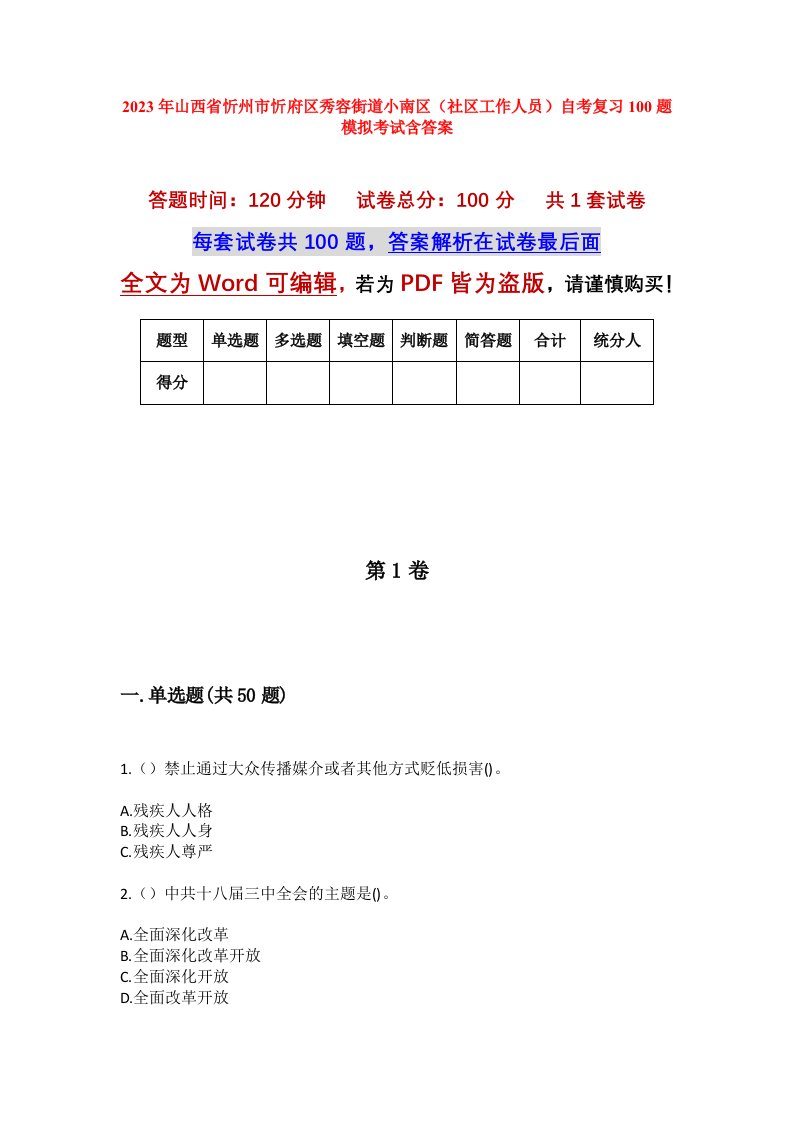 2023年山西省忻州市忻府区秀容街道小南区（社区工作人员）自考复习100题模拟考试含答案

答题时间：120分钟　试卷总分：100分　共1套试卷

每套试卷共100题，答案解析在试卷最后面

全文为Word可编辑，若为PDF皆为盗版，请谨慎购买！

| 题型 | 单选题 | 多选题 | 填空题 | 判断题 | 简答题 | 合计 | 统分人 |
|---|---|---|---|---|---|---|---|
| 得分 | | | | | | | |

第1卷

一.单选题(共50题)

1.（）禁止通过大众传播媒介或者其他方式贬低损害()。

A.残疾人人格
B.残疾人人身
C.残疾人尊严

2.（）中共十八届三中全会的主题是()。

A.全面深化改革
B.全面深化改革开放
C.全面深化开放
D.全面改革开放